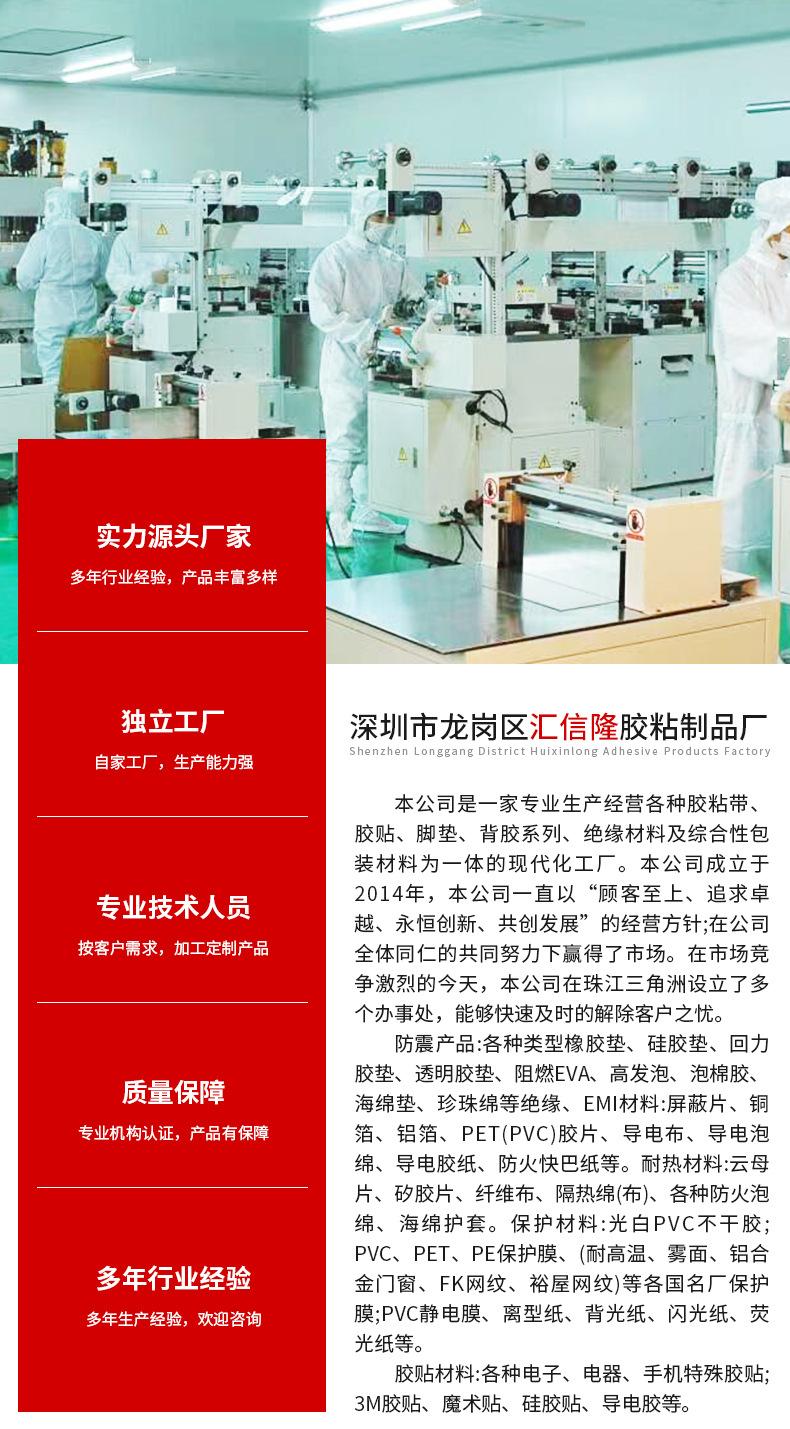 实力源头厂家

多年行业经验，产品丰富多样

独立工厂

自家工厂，生产能力强

专业技术人员

按客户需求，加工定制产品

质量保障

专业机构认证，产品有保障

多年行业经验

多年生产经验，欢迎咨询

深圳市龙岗区汇信隆胶粘制品厂
Shenzhen Longgang District Huixinlong Adhesive Products Factory

本公司是一家专业生产经营各种胶粘带、胶贴、脚垫、背胶系列、绝缘材料及综合性包装材料为一体的现代化工厂。本公司成立于2014年，本公司一直以“顾客至上、追求卓越、永恒创新、共创发展”的经营方针;在公司全体同仁的共同努力下赢得了市场。在市场竞争激烈的今天，本公司在珠江三角洲设立了多个办事处，能够快速及时的解除客户之忧。

防震产品:各种类型橡胶垫、硅胶垫、回力胶垫、透明胶垫、阻燃EVA、高发泡、泡棉胶、海绵垫、珍珠绵等绝缘、EMI材料:屏蔽片、铜箔、铝箔、PET(PVC)胶片、导电布、导电泡绵、导电胶纸、防火快巴纸等。耐热材料:云母片、矽胶片、纤维布、隔热绵(布)、各种防火泡绵、海绵护套。保护材料:光白PVC不干胶;PVC、PET、PE保护膜、(耐高温、雾面、铝合金门窗、FK网纹、裕屋网纹)等各国名厂保护膜;PVC静电膜、离型纸、背光纸、闪光纸、荧光纸等。

胶贴材料:各种电子、电器、手机特殊胶贴;3M胶贴、魔术贴、硅胶贴、导电胶等。